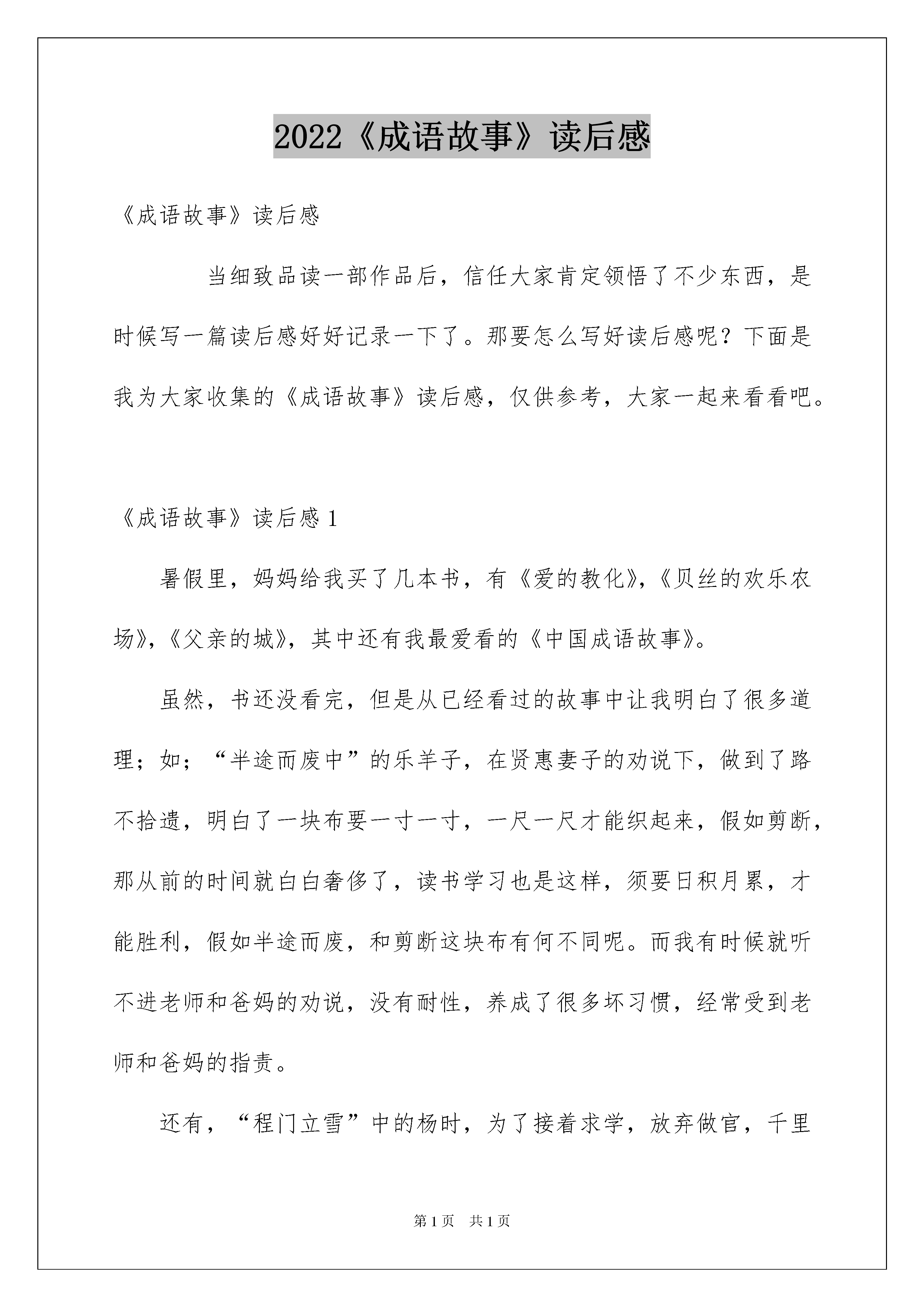 2022《成语故事》读后感

《成语故事》读后感

当细致品读一部作品后，信任大家肯定领悟了不少东西，是时候写一篇读后感好好记录一下了。那要怎么写好读后感呢？下面是我为大家收集的《成语故事》读后感，仅供参考，大家一起来看看吧。

《成语故事》读后感 1

暑假里，妈妈给我买了几本书，有《爱的教化》,《贝丝的欢乐农场》,《父亲的城》，其中还有我最爱看的《中国成语故事》。

虽然，书还没看完，但是从已经看过的故事中让我明白了很多道理；如；“半途而废中”的乐羊子，在贤惠妻子的劝说下，做到了路不拾遗，明白了一块布要一寸一寸，一尺一尺才能织起来，假如剪断，那从前的时间就白白奢侈了，读书学习也是这样，须要日积月累，才能胜利，假如半途而废，和剪断这块布有何不同呢。而我有时候就听不进老师和爸妈的劝说，没有耐性，养成了很多坏习惯，经常受到老师和爸妈的指责。

还有，“程门立雪”中的杨时，为了接着求学，放弃做官，千里

第 1 页　共 1 页